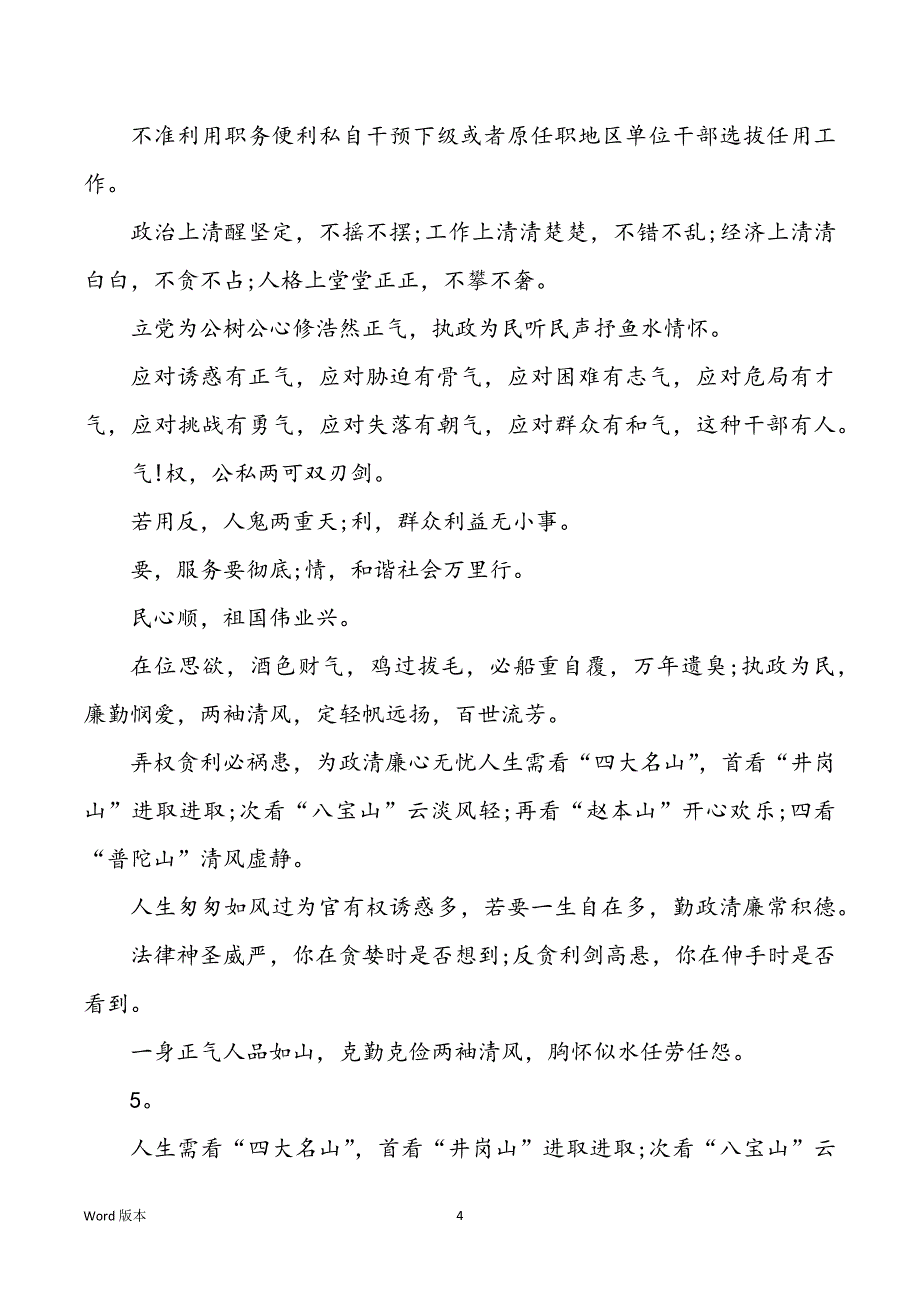 不准利用职务便利私自干预下级或者原任职地区单位干部选拔任用工作。

政治上清醒坚定，不摇不摆;工作上清清楚楚，不错不乱;经济上清清白白，不贪不占;人格上堂堂正正，不攀不奢。

立党为公树公心修浩然正气，执政为民听民声抒鱼水情怀。

应对诱惑有正气，应对胁迫有骨气，应对困难有志气，应对危局有才气，应对挑战有勇气，应对失落有朝气，应对群众有和气，这种干部有人。

气!权，公私两可双刃剑。

若用反，人鬼两重天;利，群众利益无小事。

要，服务要彻底;情，和谐社会万里行。

民心顺，祖国伟业兴。

在位思欲，酒色财气，鸡过拔毛，必船重自覆，万年遗臭;执政为民，廉勤悯爱，两袖清风，定轻帆远扬，百世流芳。

弄权贪利必祸患，为政清廉心无忧人生需看“四大名山”，首看“井岗山”进取进取;次看“八宝山”云淡风轻;再看“赵本山”开心欢乐;四看“普陀山”清风虚静。

人生匆匆如风过为官有权诱惑多，若要一生自在多，勤政清廉常积德。

法律神圣威严，你在贪婪时是否想到;反贪利剑高悬，你在伸手时是否看到。

一身正气人品如山，克勤克俭两袖清风，胸怀似水任劳任怨。

5。

人生需看“四大名山”，首看“井岗山”进取进取;次看“八宝山”云

Word 版本

4